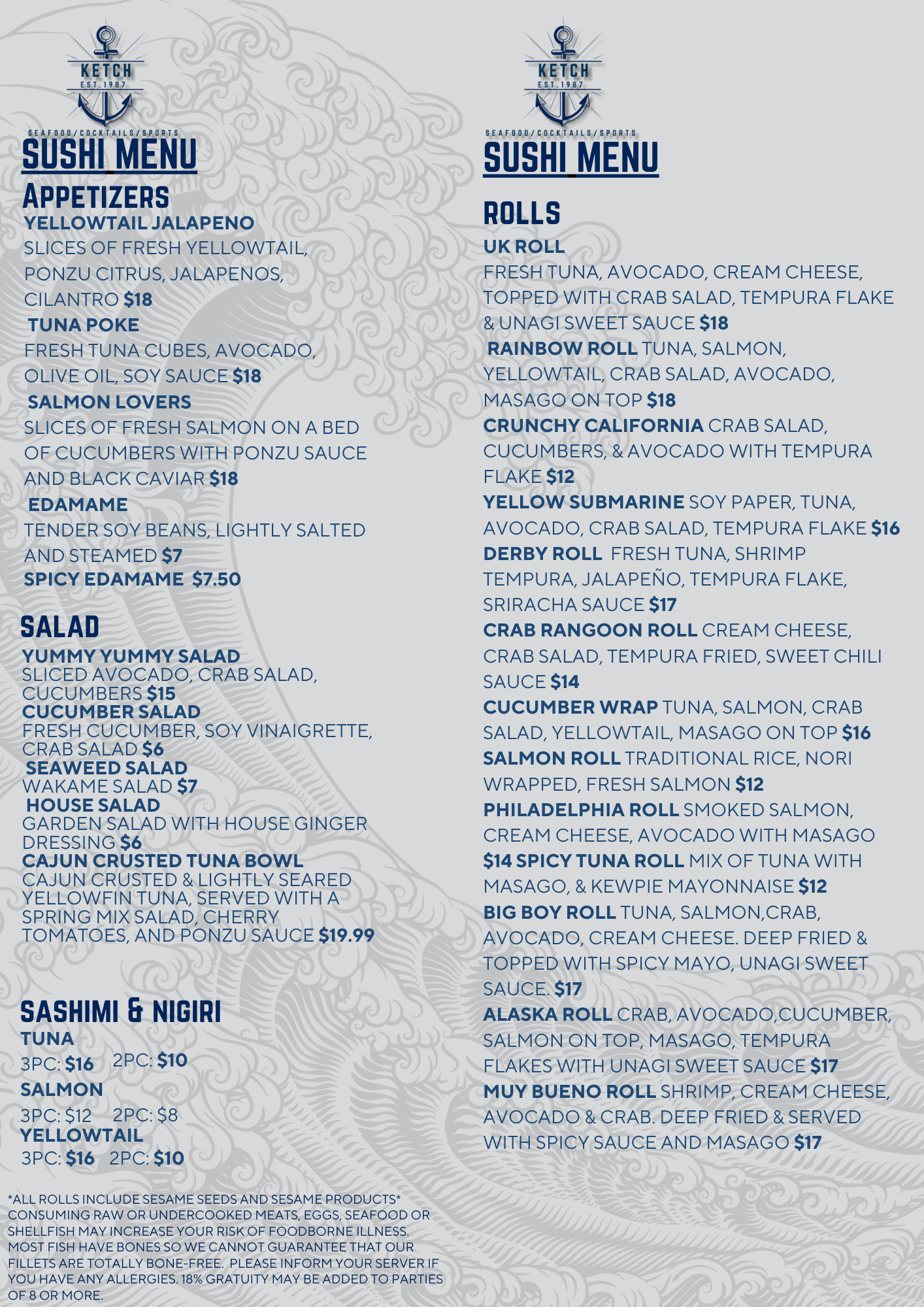 KETCH
EST. 1987
SEAFOOD/COCKTAILS/SPORTS

SUSHI MENU

APPETIZERS
YELLOWTAIL JALAPENO
SLICES OF FRESH YELLOWTAIL, PONZU CITRUS, JALAPENOS, CILANTRO $18
TUNA POKE
FRESH TUNA CUBES, AVOCADO, OLIVE OIL, SOY SAUCE $18
SALMON LOVERS
SLICES OF FRESH SALMON ON A BED OF CUCUMBERS WITH PONZU SAUCE AND BLACK CAVIAR $18
EDAMAME
TENDER SOY BEANS, LIGHTLY SALTED AND STEAMED $7
SPICY EDAMAME $7.50

SALAD
YUMMY YUMMY SALAD
SLICED AVOCADO, CRAB SALAD, CUCUMBERS $15
CUCUMBER SALAD
FRESH CUCUMBER, SOY VINAIGRETTE, CRAB SALAD $6
SEAWEED SALAD
WAKAME SALAD $7
HOUSE SALAD
GARDEN SALAD WITH HOUSE GINGER DRESSING $6
CAJUN CRUSTED TUNA BOWL
CAJUN CRUSTED & LIGHTLY SEARED YELLOWFIN TUNA, SERVED WITH A SPRING MIX SALAD, CHERRY TOMATOES, AND PONZU SAUCE $19.99

SASHIMI & NIGIRI
TUNA
3PC: $16 2PC: $10
SALMON
3PC: $12 2PC: $8
YELLOWTAIL
3PC: $16 2PC: $10

*ALL ROLLS INCLUDE SESAME SEEDS AND SESAME PRODUCTS* CONSUMING RAW OR UNDERCOOKED MEATS, EGGS, SEAFOOD OR SHELLFISH MAY INCREASE YOUR RISK OF FOODBORNE ILLNESS. MOST FISH HAVE BONES SO WE CANNOT GUARANTEE THAT OUR FILLETS ARE TOTALLY BONE-FREE. PLEASE INFORM YOUR SERVER IF YOU HAVE ANY ALLERGIES. 18% GRATUITY MAY BE ADDED TO PARTIES OF 8 OR MORE.

KETCH
EST. 1987
SEAFOOD/COCKTAILS/SPORTS

SUSHI MENU

ROLLS
UK ROLL
FRESH TUNA, AVOCADO, CREAM CHEESE, TOPPED WITH CRAB SALAD, TEMPURA FLAKE & UNAGI SWEET SAUCE $18
RAINBOW ROLL TUNA, SALMON, YELLOWTAIL, CRAB SALAD, AVOCADO, MASAGO ON TOP $18
CRUNCHY CALIFORNIA CRAB SALAD, CUCUMBERS, & AVOCADO WITH TEMPURA FLAKE $12
YELLOW SUBMARINE SOY PAPER, TUNA, AVOCADO, CRAB SALAD, TEMPURA FLAKE $16
DERBY ROLL FRESH TUNA, SHRIMP TEMPURA, JALAPEÑO, TEMPURA FLAKE, SRIRACHA SAUCE $17
CRAB RANGOON ROLL CREAM CHEESE, CRAB SALAD, TEMPURA FRIED, SWEET CHILI SAUCE $14
CUCUMBER WRAP TUNA, SALMON, CRAB SALAD, YELLOWTAIL, MASAGO ON TOP $16
SALMON ROLL TRADITIONAL RICE, NORI WRAPPED, FRESH SALMON $12
PHILADELPHIA ROLL SMOKED SALMON, CREAM CHEESE, AVOCADO WITH MASAGO $14 SPICY TUNA ROLL MIX OF TUNA WITH MASAGO, & KEWPIE MAYONNAISE $12
BIG BOY ROLL TUNA, SALMON,CRAB, AVOCADO, CREAM CHEESE. DEEP FRIED & TOPPED WITH SPICY MAYO, UNAGI SWEET SAUCE. $17
ALASKA ROLL CRAB, AVOCADO,CUCUMBER, SALMON ON TOP, MASAGO, TEMPURA FLAKES WITH UNAGI SWEET SAUCE $17
MUY BUENO ROLL SHRIMP, CREAM CHEESE, AVOCADO & CRAB. DEEP FRIED & SERVED WITH SPICY SAUCE AND MASAGO $17